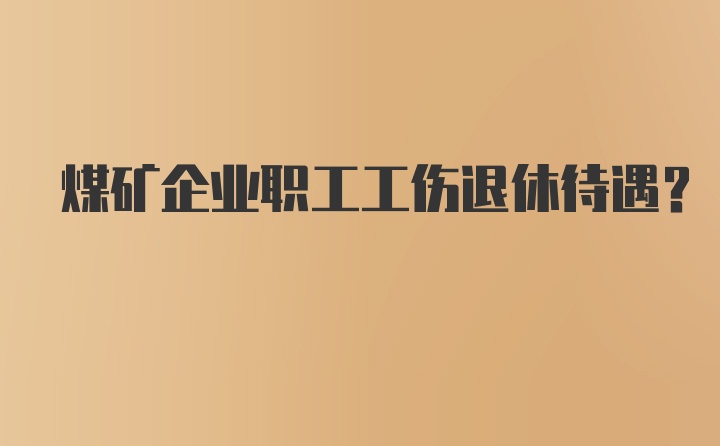 煤矿企业职工工伤退休待遇?